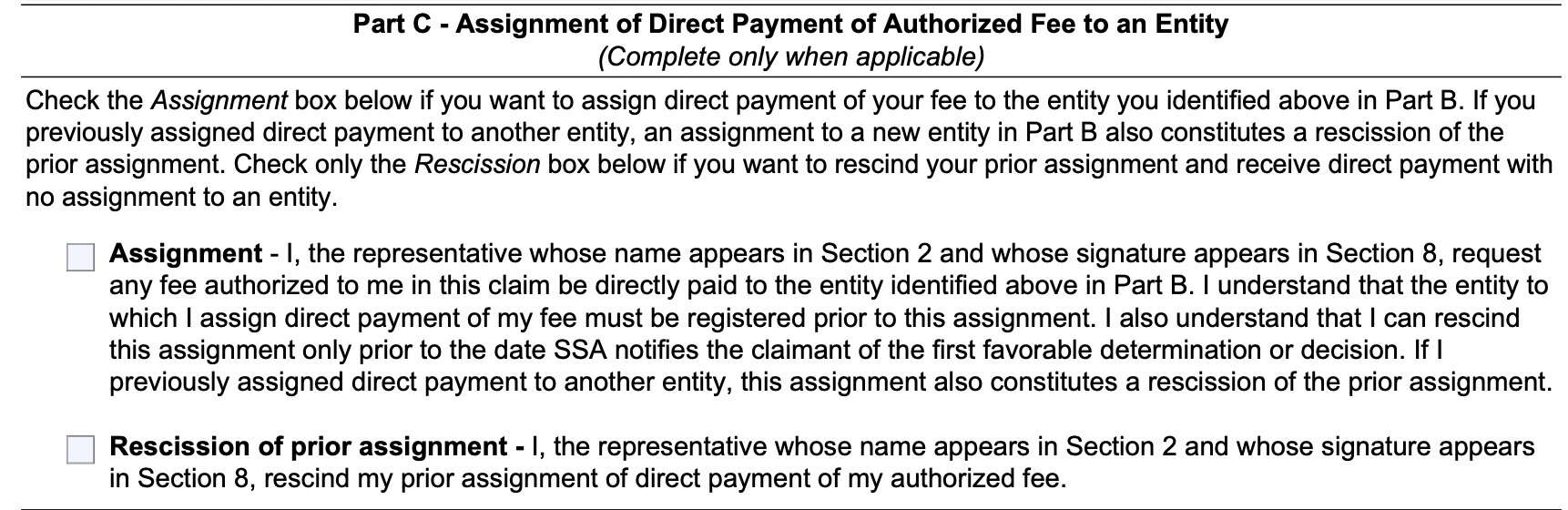 Part C - Assignment of Direct Payment of Authorized Fee to an Entity
(Complete only when applicable)

Check the Assignment box below if you want to assign direct payment of your fee to the entity you identified above in Part B. If you previously assigned direct payment to another entity, an assignment to a new entity in Part B also constitutes a rescission of the prior assignment. Check only the Rescission box below if you want to rescind your prior assignment and receive direct payment with no assignment to an entity.

Assignment - I, the representative whose name appears in Section 2 and whose signature appears in Section 8, request any fee authorized to me in this claim be directly paid to the entity identified above in Part B. I understand that the entity to which I assign direct payment of my fee must be registered prior to this assignment. I also understand that I can rescind this assignment only prior to the date SSA notifies the claimant of the first favorable determination or decision. If I previously assigned direct payment to another entity, this assignment also constitutes a rescission of the prior assignment.

Rescission of prior assignment - I, the representative whose name appears in Section 2 and whose signature appears in Section 8, rescind my prior assignment of direct payment of my authorized fee.